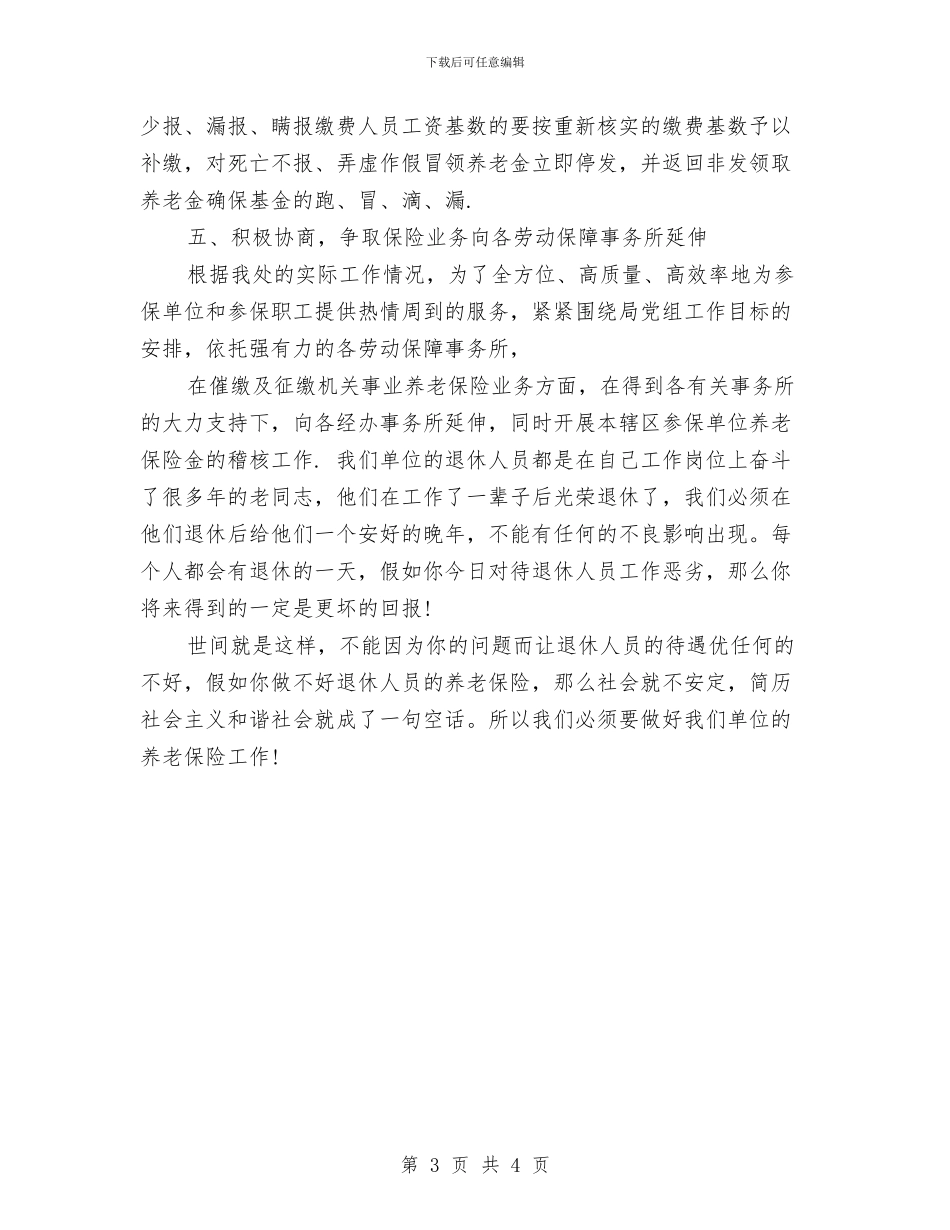 下载后可任意编辑

少报、漏报、瞒报缴费人员工资基数的要按重新核实的缴费基数予以补缴，对死亡不报、弄虚作假冒领养老金立即停发，并返回非发领取养老金确保基金的跑、冒、滴、漏.

五、积极协商，争取保险业务向各劳动保障事务所延伸

根据我处的实际工作情况，为了全方位、高质量、高效率地为参保单位和参保职工提供热情周到的服务，紧紧围绕局党组工作目标的安排，依托强有力的各劳动保障事务所，

在催缴及征缴机关事业养老保险业务方面，在得到各有关事务所的大力支持下，向各经办事务所延伸，同时开展本辖区参保单位养老保险金的稽核工作. 我们单位的退休人员都是在自己工作岗位上奋斗了很多年的老同志，他们在工作了一辈子后光荣退休了，我们必须在他们退休后给他们一个安好的晚年，不能有任何的不良影响出现。每个人都会有退休的一天，假如你今日对待退休人员工作恶劣，那么你将来得到的一定是更坏的回报！

世间就是这样，不能因为你的问题而让退休人员的待遇优任何的不好，假如你做不好退休人员的养老保险，那么社会就不安定，简历社会主义和谐社会就成了一句空话。所以我们必须要做好我们单位的养老保险工作！

第 3 页 共 4 页